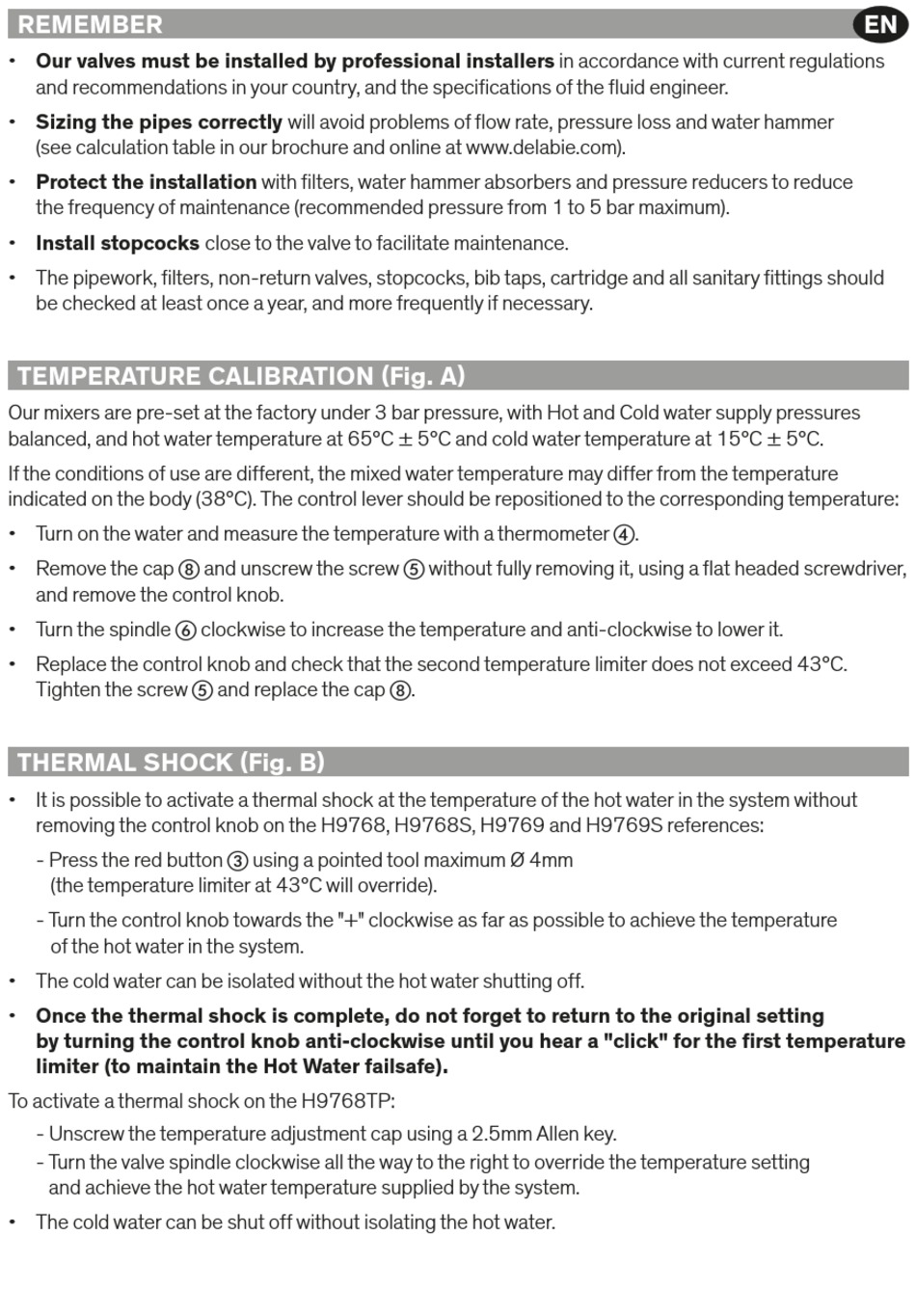 REMEMBER

EN

• Our valves must be installed by professional installers in accordance with current regulations and recommendations in your country, and the specifications of the fluid engineer.

• Sizing the pipes correctly will avoid problems of flow rate, pressure loss and water hammer (see calculation table in our brochure and online at www.delabie.com).

• Protect the installation with filters, water hammer absorbers and pressure reducers to reduce the frequency of maintenance (recommended pressure from 1 to 5 bar maximum).

• Install stopcocks close to the valve to facilitate maintenance.

• The pipework, filters, non-return valves, stopcocks, bib taps, cartridge and all sanitary fittings should be checked at least once a year, and more frequently if necessary.

TEMPERATURE CALIBRATION (Fig. A)

Our mixers are pre-set at the factory under 3 bar pressure, with Hot and Cold water supply pressures balanced, and hot water temperature at 65°C ± 5°C and cold water temperature at 15°C ± 5°C.

If the conditions of use are different, the mixed water temperature may differ from the temperature indicated on the body (38°C). The control lever should be repositioned to the corresponding temperature:

• Turn on the water and measure the temperature with a thermometer ④.

• Remove the cap ⑧ and unscrew the screw ⑤ without fully removing it, using a flat headed screwdriver, and remove the control knob.

• Turn the spindle ⑥ clockwise to increase the temperature and anti-clockwise to lower it.

• Replace the control knob and check that the second temperature limiter does not exceed 43°C. Tighten the screw ⑤ and replace the cap ⑧.

THERMAL SHOCK (Fig. B)

• It is possible to activate a thermal shock at the temperature of the hot water in the system without removing the control knob on the H9768, H9768S, H9769 and H9769S references:

- Press the red button ③ using a pointed tool maximum Ø 4mm (the temperature limiter at 43°C will override).

- Turn the control knob towards the "+" clockwise as far as possible to achieve the temperature of the hot water in the system.

• The cold water can be isolated without the hot water shutting off.

• Once the thermal shock is complete, do not forget to return to the original setting by turning the control knob anti-clockwise until you hear a "click" for the first temperature limiter (to maintain the Hot Water failsafe).

To activate a thermal shock on the H9768TP:

- Unscrew the temperature adjustment cap using a 2.5mm Allen key.
- Turn the valve spindle clockwise all the way to the right to override the temperature setting and achieve the hot water temperature supplied by the system.

• The cold water can be shut off without isolating the hot water.